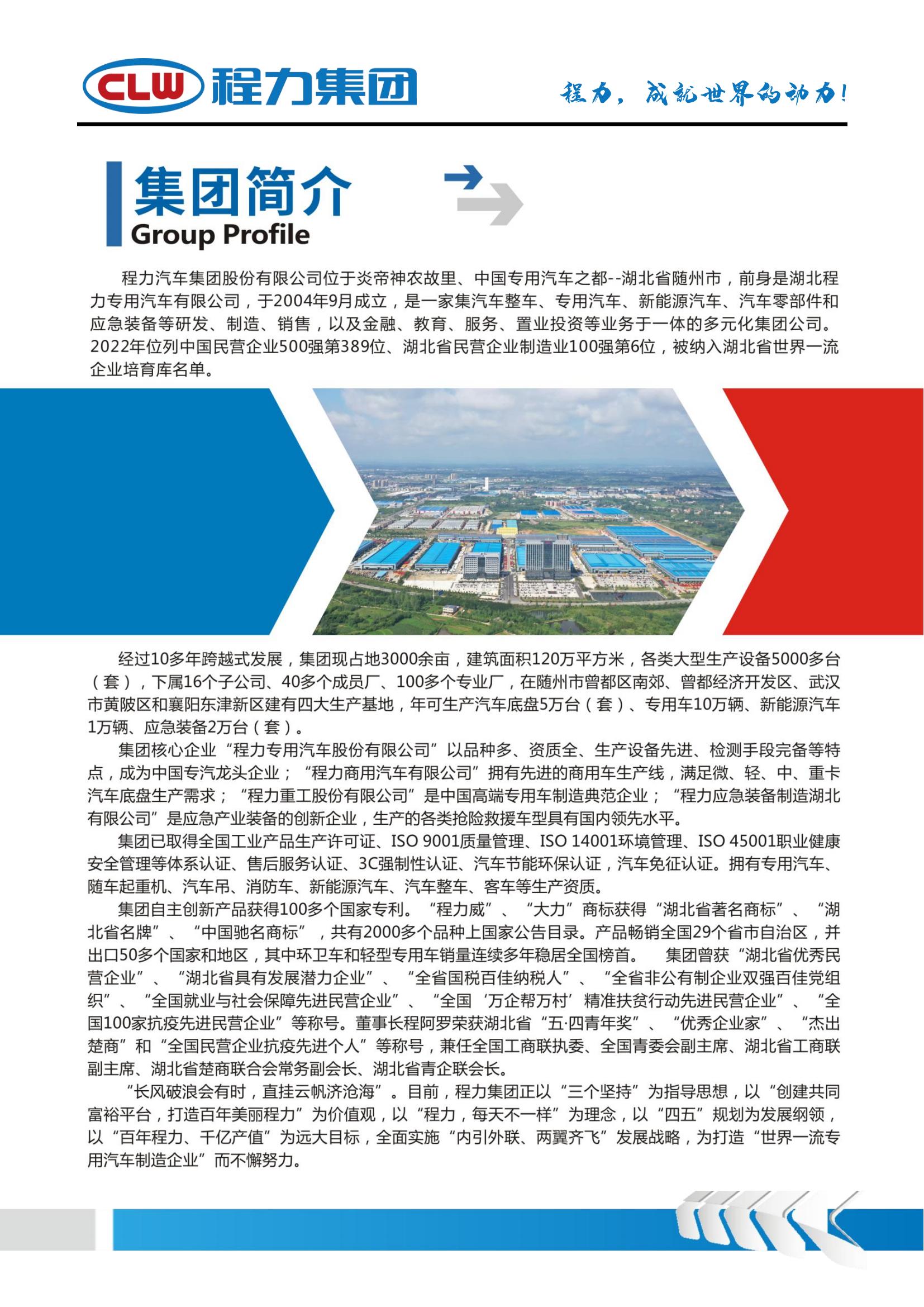 CLW 程力集团

程力，成就世界的动力！

集团简介
Group Profile

程力汽车集团股份有限公司位于炎帝神农故里、中国专用汽车之都--湖北省随州市，前身是湖北程力专用汽车有限公司，于2004年9月成立，是一家集汽车整车、专用汽车、新能源汽车、汽车零部件和应急装备等研发、制造、销售，以及金融、教育、服务、置业投资等业务于一体的多元化集团公司。2022年位列中国民营企业500强第389位、湖北省民营企业制造业100强第6位，被纳入湖北省世界一流企业培育库名单。

经过10多年跨越式发展，集团现占地3000余亩，建筑面积120万平方米，各类大型生产设备5000多台（套），下属16个子公司、40多个成员厂、100多个专业厂，在随州市曾都区南郊、曾都经济开发区、武汉市黄陂区和襄阳东津新区建有四大生产基地，年可生产汽车底盘5万台（套）、专用车10万辆、新能源汽车1万辆、应急装备2万台（套）。

集团核心企业“程力专用汽车股份有限公司”以品种多、资质全、生产设备先进、检测手段完备等特点，成为中国专汽龙头企业；“程力商用汽车有限公司”拥有先进的商用车生产线，满足微、轻、中、重卡汽车底盘生产需求；“程力重工股份有限公司”是中国高端专用车制造典范企业；“程力应急装备制造湖北有限公司”是应急产业装备的创新企业，生产的各类抢险救援车型具有国内领先水平。

集团已取得全国工业产品生产许可证、ISO 9001质量管理、ISO 14001环境管理、ISO 45001职业健康安全管理等体系认证、售后服务认证、3C强制性认证、汽车节能环保认证，汽车免征认证。拥有专用汽车、随车起重机、汽车吊、消防车、新能源汽车、汽车整车、客车等生产资质。

集团自主创新产品获得100多个国家专利。“程力威”、“大力”商标获得“湖北省著名商标”、“湖北省名牌”、“中国驰名商标”，共有2000多个品种上国家公告目录。产品畅销全国29个省市自治区，并出口50多个国家和地区，其中环卫车和轻型专用车销量连续多年稳居全国榜首。 集团曾获“湖北省优秀民营企业”、“湖北省具有发展潜力企业”、“全省国税百佳纳税人”、“全省非公有制企业双强百佳党组织”、“全国就业与社会保障先进民营企业”、“全国‘万企帮万村’精准扶贫行动先进民营企业”、“全国100家抗疫先进民营企业”等称号。董事长程阿罗荣获湖北省“五·四青年奖”、“优秀企业家”、“杰出楚商”和“全国民营企业抗疫先进个人”等称号，兼任全国工商联执委、全国青委会副主席、湖北省工商联副主席、湖北省楚商联合会常务副会长、湖北省青企联会长。

“长风破浪会有时，直挂云帆济沧海”。目前，程力集团正以“三个坚持”为指导思想，以“创建共同富裕平台，打造百年美丽程力”为价值观，以“程力，每天不一样”为理念，以“四五”规划为发展纲领，以“百年程力、千亿产值”为远大目标，全面实施“内引外联、两翼齐飞”发展战略，为打造“世界一流专用汽车制造企业”而不懈努力。